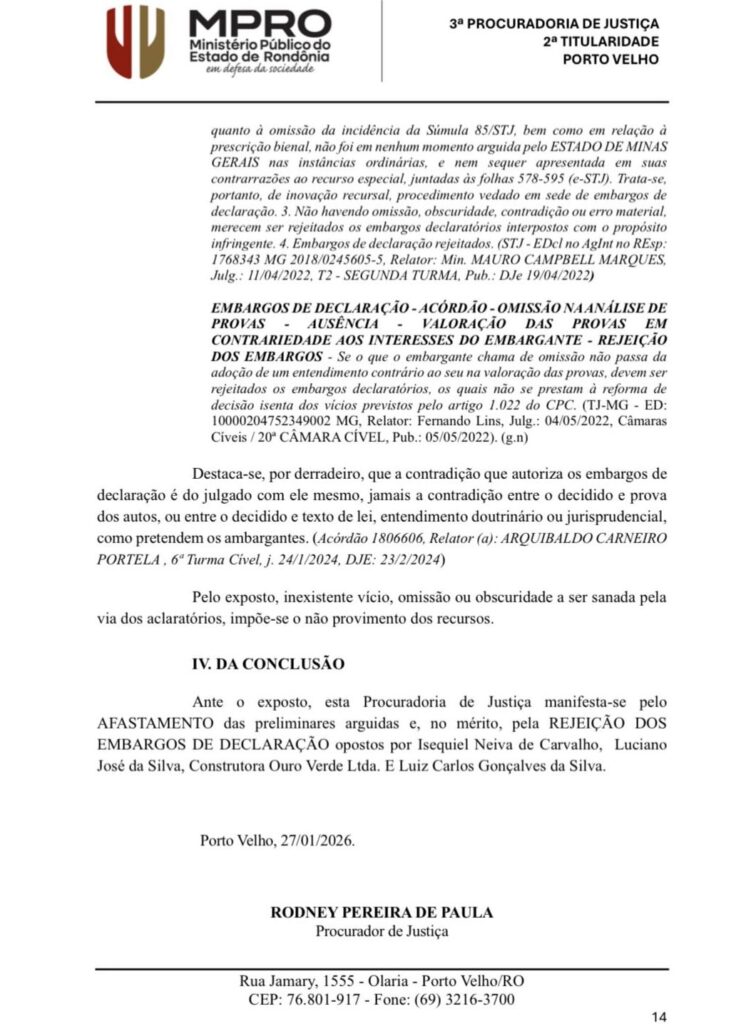 MPRO
Ministério Público do Estado de Rondônia
em defesa da sociedade

3ª PROCURADORIA DE JUSTIÇA
2ª TITULARIDADE
PORTO VELHO

quanto à omissão da incidência da Súmula 85/STJ, bem como em relação à prescrição bienal, não foi em nenhum momento arguida pelo ESTADO DE MINAS GERAIS nas instâncias ordinárias, e nem sequer apresentada em suas contrarrazões ao recurso especial, juntadas às folhas 578-595 (e-STJ). Trata-se, portanto, de inovação recursal, procedimento vedado em sede de embargos de declaração. 3. Não havendo omissão, obscuridade, contradição ou erro material, merecem ser rejeitados os embargos declaratórios interpostos com o propósito infringente. 4. Embargos de declaração rejeitados. (STJ - EDcl no AgInt no REsp: 1768343 MG 2018/0245605-5, Relator: Min. MAURO CAMPBELL MARQUES, Julg.: 11/04/2022, T2 - SEGUNDA TURMA, Pub.: DJe 19/04/2022)

EMBARGOS DE DECLARAÇÃO - ACÓRDÃO - OMISSÃO NA ANÁLISE DE PROVAS - AUSÊNCIA - VALORAÇÃO DAS PROVAS EM CONTRARIEDADE AOS INTERESSES DO EMBARGANTE - REJEIÇÃO DOS EMBARGOS - Se o que o embargante chama de omissão não passa da adoção de um entendimento contrário ao seu na valoração das provas, devem ser rejeitados os embargos declaratórios, os quais não se prestam à reforma de decisão isenta dos vícios previstos pelo artigo 1.022 do CPC. (TJ-MG - ED: 10000204752349002 MG, Relator: Fernando Lins, Julg.: 04/05/2022, Câmaras Cíveis / 20ª CÂMARA CÍVEL, Pub.: 05/05/2022). (g.n)

Destaca-se, por derradeiro, que a contradição que autoriza os embargos de declaração é do julgado com ele mesmo, jamais a contradição entre o decidido e prova dos autos, ou entre o decidido e texto de lei, entendimento doutrinário ou jurisprudencial, como pretendem os ambargantes. (Acórdão 1806606, Relator (a): ARQUIBALDO CARNEIRO PORTELA , 6ª Turma Cível, j. 24/1/2024, DJE: 23/2/2024)

Pelo exposto, inexistente vício, omissão ou obscuridade a ser sanada pela via dos aclaratórios, impõe-se o não provimento dos recursos.

IV. DA CONCLUSÃO

Ante o exposto, esta Procuradoria de Justiça manifesta-se pelo AFASTAMENTO das preliminares arguidas e, no mérito, pela REJEIÇÃO DOS EMBARGOS DE DECLARAÇÃO opostos por Isequiel Neiva de Carvalho, Luciano José da Silva, Construtora Ouro Verde Ltda. E Luiz Carlos Gonçalves da Silva.

Porto Velho, 27/01/2026.

RODNEY PEREIRA DE PAULA
Procurador de Justiça

Rua Jamary, 1555 - Olaria - Porto Velho/RO
CEP: 76.801-917 - Fone: (69) 3216-3700

14